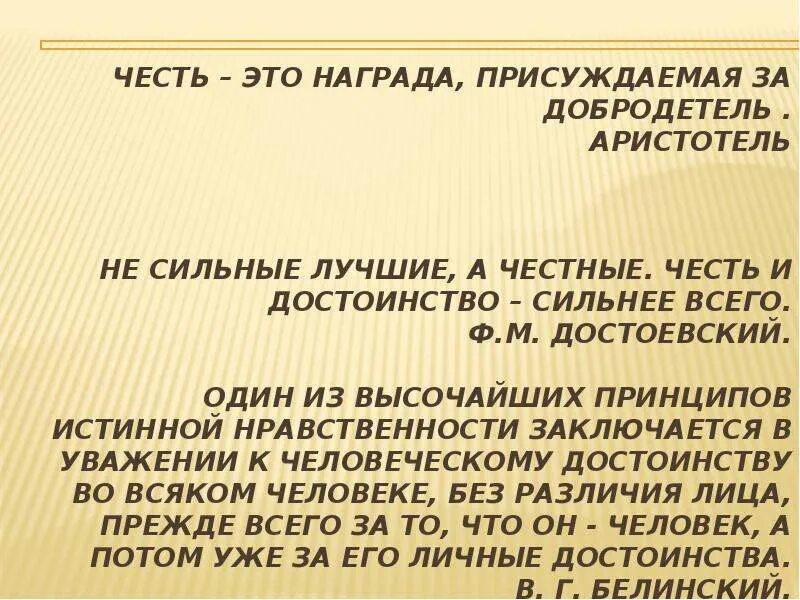 ЧЕСТЬ – ЭТО НАГРАДА, ПРИСУЖДАЕМАЯ ЗА ДОБРОДЕТЕЛЬ .
АРИСТОТЕЛЬ

НЕ СИЛЬНЫЕ ЛУЧШИЕ, А ЧЕСТНЫЕ. ЧЕСТЬ И ДОСТОИНСТВО – СИЛЬНЕЕ ВСЕГО.
Ф.М. ДОСТОЕВСКИЙ.

ОДИН ИЗ ВЫСОЧАЙШИХ ПРИНЦИПОВ ИСТИННОЙ НРАВСТВЕННОСТИ ЗАКЛЮЧАЕТСЯ В УВАЖЕНИИ К ЧЕЛОВЕЧЕСКОМУ ДОСТОИНСТВУ ВО ВСЯКОМ ЧЕЛОВЕКЕ, БЕЗ РАЗЛИЧИЯ ЛИЦА, ПРЕЖДЕ ВСЕГО ЗА ТО, ЧТО ОН - ЧЕЛОВЕК, А ПОТОМ УЖЕ ЗА ЕГО ЛИЧНЫЕ ДОСТОИНСТВА.
В. Г. БЕЛИНСКИЙ.